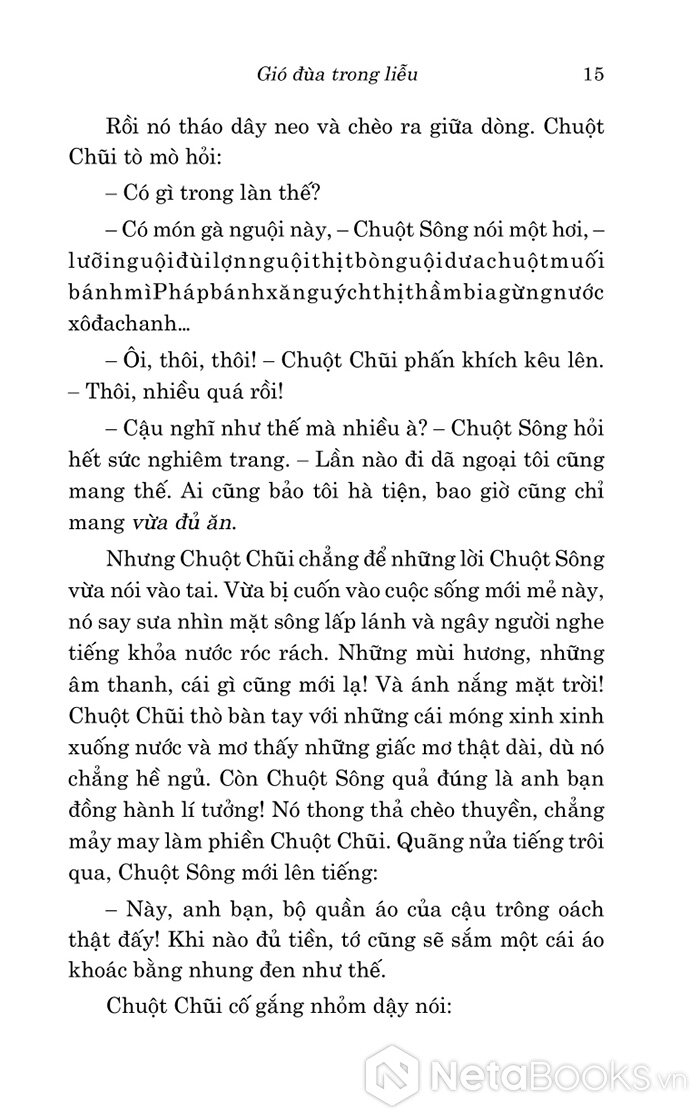 Gió đùa trong liễu 15

Rồi nó tháo dây neo và chèo ra giữa dòng. Chuột Chũi tò mò hỏi:

– Có gì trong làn thế?

– Có món gà nguội này, – Chuột Sông nói một hơi, – lưỡinguộiđùilợnnguộithịtbònguộidưachuộtmuối bánhmìPhápbánhxănguýchthịthầmbiagừngnước xôđachanh...

– Ôi, thôi, thôi! – Chuột Chũi phấn khích kêu lên. – Thôi, nhiều quá rồi!

– Cậu nghĩ như thế mà nhiều à? – Chuột Sông hỏi hết sức nghiêm trang. – Lần nào đi dã ngoại tôi cũng mang thế. Ai cũng bảo tôi hà tiện, bao giờ cũng chỉ mang vừa đủ ăn.

Nhưng Chuột Chũi chẳng để những lời Chuột Sông vừa nói vào tai. Vừa bị cuốn vào cuộc sống mới mẻ này, nó say sưa nhìn mặt sông lấp lánh và ngây người nghe tiếng khỏa nước róc rách. Những mùi hương, những âm thanh, cái gì cũng mới lạ! Và ánh nắng mặt trời! Chuột Chũi thò bàn tay với những cái móng xinh xinh xuống nước và mơ thấy những giấc mơ thật dài, dù nó chẳng hề ngủ. Còn Chuột Sông quả đúng là anh bạn đồng hành lí tưởng! Nó thong thả chèo thuyền, chẳng mảy may làm phiền Chuột Chũi. Quãng nửa tiếng trôi qua, Chuột Sông mới lên tiếng:

– Này, anh bạn, bộ quần áo của cậu trông oách thật đấy! Khi nào đủ tiền, tớ cũng sẽ sắm một cái áo khoác bằng nhung đen như thế.

Chuột Chũi cố gắng nhỏm dậy nói:

NetaBooks.vn